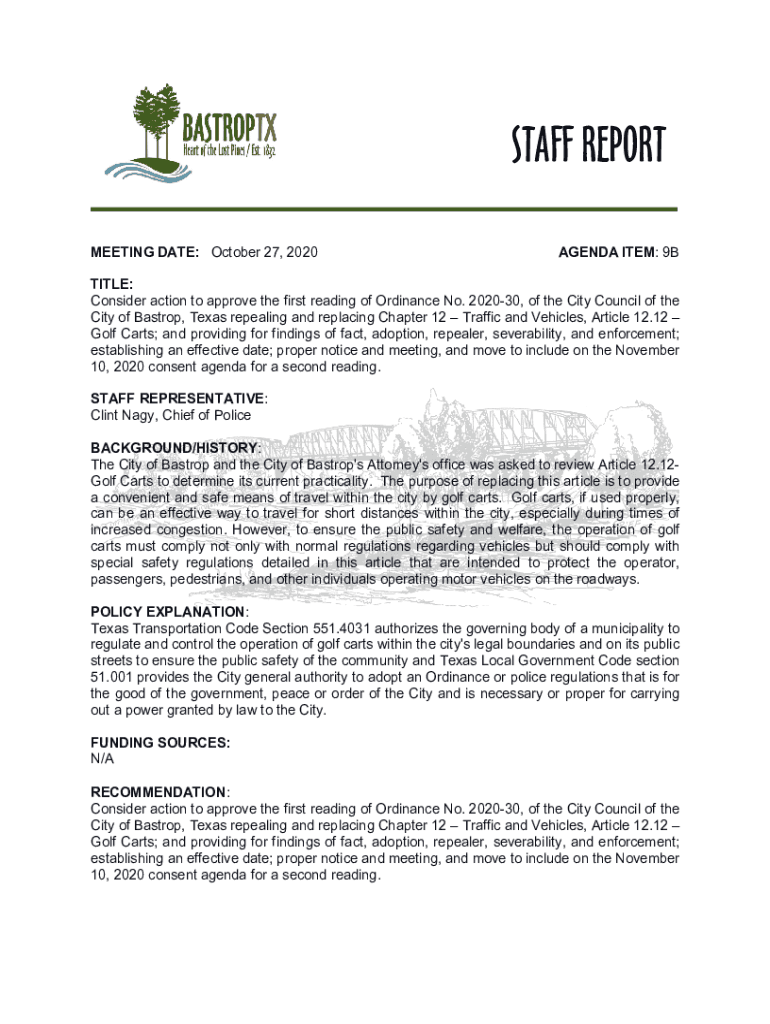 BASTROPTX
Heart of the Lost Pines / Est. 1832

STAFF REPORT

MEETING DATE: October 27, 2020

AGENDA ITEM: 9B

TITLE:
Consider action to approve the first reading of Ordinance No. 2020-30, of the City Council of the City of Bastrop, Texas repealing and replacing Chapter 12 – Traffic and Vehicles, Article 12.12 – Golf Carts; and providing for findings of fact, adoption, repealer, severability, and enforcement; establishing an effective date; proper notice and meeting, and move to include on the November 10, 2020 consent agenda for a second reading.

STAFF REPRESENTATIVE:
Clint Nagy, Chief of Police

BACKGROUND/HISTORY:
The City of Bastrop and the City of Bastrop's Attorney's office was asked to review Article 12.12-Golf Carts to determine its current practicality. The purpose of replacing this article is to provide a convenient and safe means of travel within the city by golf carts. Golf carts, if used properly, can be an effective way to travel for short distances within the city, especially during times of increased congestion. However, to ensure the public safety and welfare, the operation of golf carts must comply not only with normal regulations regarding vehicles but should comply with special safety regulations detailed in this article that are intended to protect the operator, passengers, pedestrians, and other individuals operating motor vehicles on the roadways.

POLICY EXPLANATION:
Texas Transportation Code Section 551.4031 authorizes the governing body of a municipality to regulate and control the operation of golf carts within the city's legal boundaries and on its public streets to ensure the public safety of the community and Texas Local Government Code section 51.001 provides the City general authority to adopt an Ordinance or police regulations that is for the good of the government, peace or order of the City and is necessary or proper for carrying out a power granted by law to the City.

FUNDING SOURCES:
N/A

RECOMMENDATION:
Consider action to approve the first reading of Ordinance No. 2020-30, of the City Council of the City of Bastrop, Texas repealing and replacing Chapter 12 – Traffic and Vehicles, Article 12.12 – Golf Carts; and providing for findings of fact, adoption, repealer, severability, and enforcement; establishing an effective date; proper notice and meeting, and move to include on the November 10, 2020 consent agenda for a second reading.